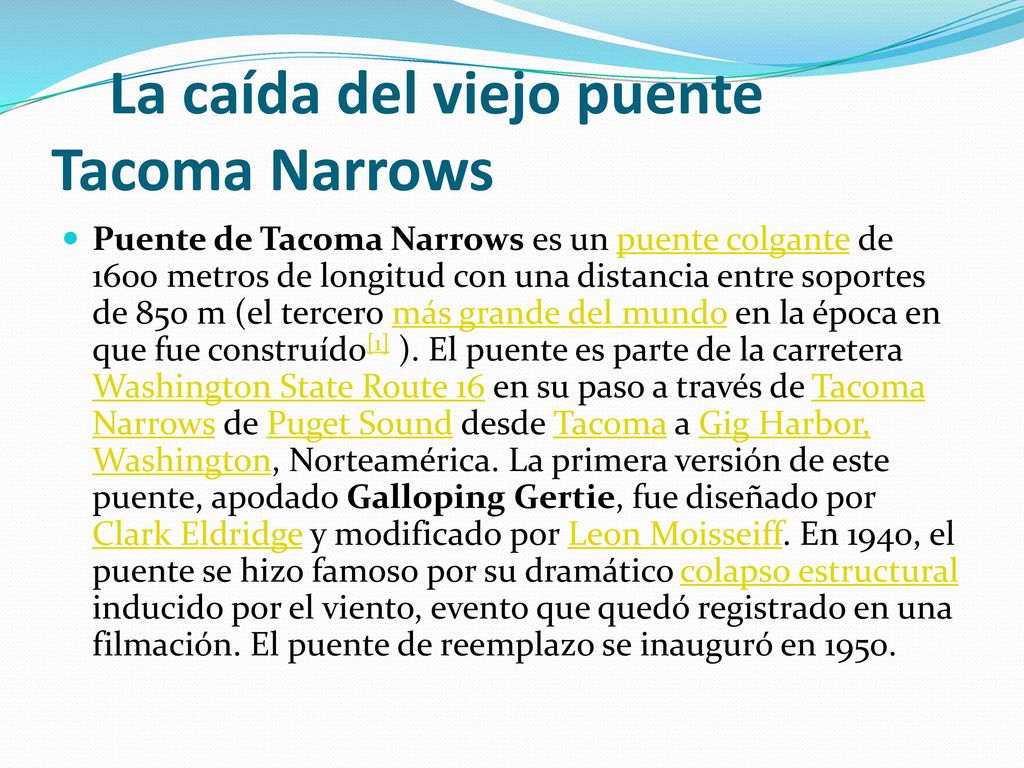 La caída del viejo puente Tacoma Narrows

Puente de Tacoma Narrows es un puente colgante de 1600 metros de longitud con una distancia entre soportes de 850 m (el tercero más grande del mundo en la época en que fue construído[1] ). El puente es parte de la carretera Washington State Route 16 en su paso a través de Tacoma Narrows de Puget Sound desde Tacoma a Gig Harbor, Washington, Norteamérica. La primera versión de este puente, apodado Galloping Gertie, fue diseñado por Clark Eldridge y modificado por Leon Moisseiff. En 1940, el puente se hizo famoso por su dramático colapso estructural inducido por el viento, evento que quedó registrado en una filmación. El puente de reemplazo se inauguró en 1950.